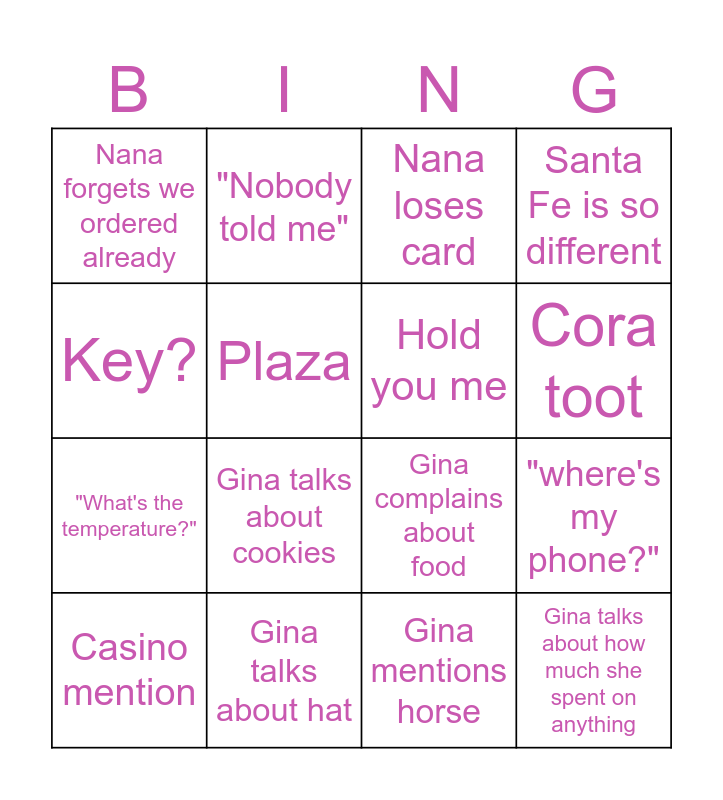 | B | I | N | G |
|---|---|---|---|
| Nana forgets we ordered already | "Nobody told me" | Nana loses card | Santa Fe is so different |
| Key? | Plaza | Hold you me | Cora toot |
| "What's the temperature?" | Gina talks about cookies | Gina complains about food | "where's my phone?" |
| Casino mention | Gina talks about hat | Gina mentions horse | Gina talks about how much she spent on anything |